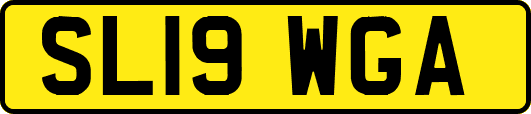 SL19 WGA